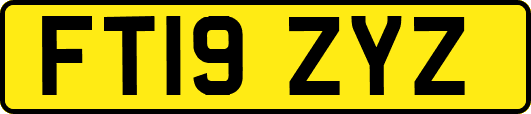 FT19 ZYZ